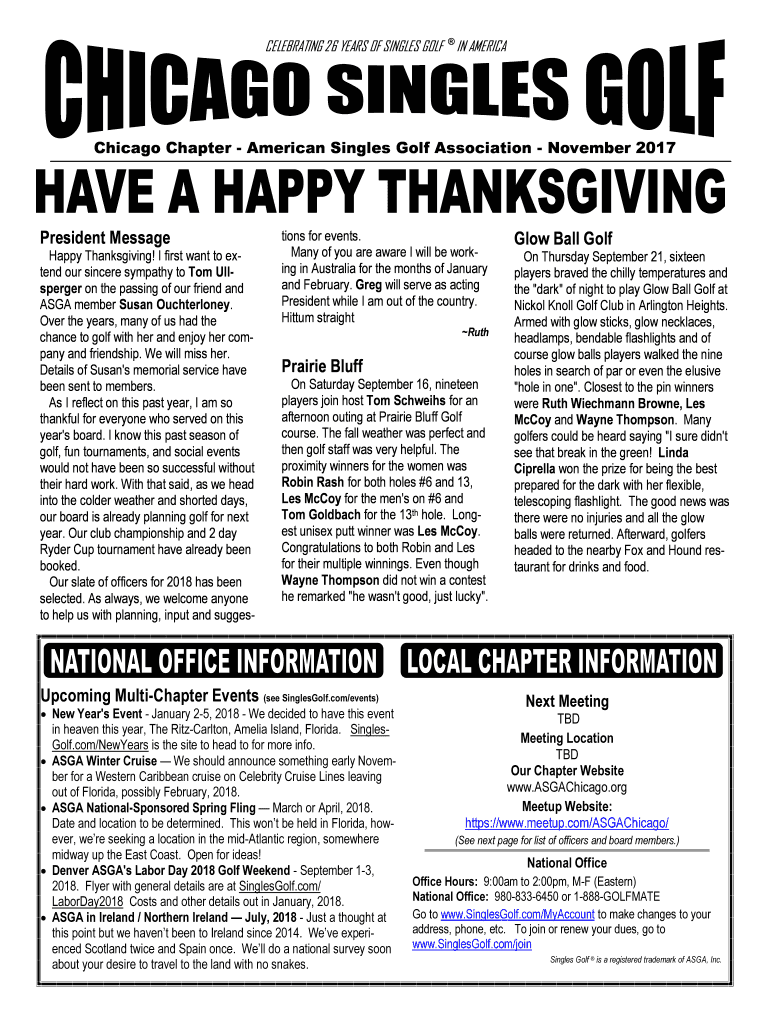 CELEBRATING 26 YEARS OF SINGLES GOLF ® IN AMERICA

CHICAGO SINGLES GOLF

Chicago Chapter - American Singles Golf Association - November 2017

HAVE A HAPPY THANKSGIVING

President Message

Happy Thanksgiving! I first want to extend our sincere sympathy to Tom Ullsperger on the passing of our friend and ASGA member Susan Ouchterloney. Over the years, many of us had the chance to golf with her and enjoy her company and friendship. We will miss her. Details of Susan's memorial service have been sent to members.

As I reflect on this past year, I am so thankful for everyone who served on this year's board. I know this past season of golf, fun tournaments, and social events would not have been so successful without their hard work. With that said, as we head into the colder weather and shorted days, our board is already planning golf for next year. Our club championship and 2 day Ryder Cup tournament have already been booked.

Our slate of officers for 2018 has been selected. As always, we welcome anyone to help us with planning, input and suggestions for events.

Many of you are aware I will be working in Australia for the months of January and February. Greg will serve as acting President while I am out of the country. Hittum straight

~Ruth

Prairie Bluff

On Saturday September 16, nineteen players join host Tom Schweihs for an afternoon outing at Prairie Bluff Golf course. The fall weather was perfect and then golf staff was very helpful. The proximity winners for the women was Robin Rash for both holes #6 and 13, Les McCoy for the men's on #6 and Tom Goldbach for the 13th hole. Longest unisex putt winner was Les McCoy. Congratulations to both Robin and Les for their multiple winnings. Even though Wayne Thompson did not win a contest he remarked "he wasn't good, just lucky".

Glow Ball Golf

On Thursday September 21, sixteen players braved the chilly temperatures and the "dark" of night to play Glow Ball Golf at Nickol Knoll Golf Club in Arlington Heights. Armed with glow sticks, glow necklaces, headlamps, bendable flashlights and of course glow balls players walked the nine holes in search of par or even the elusive "hole in one". Closest to the pin winners were Ruth Wiechmann Browne, Les McCoy and Wayne Thompson. Many golfers could be heard saying "I sure didn't see that break in the green! Linda Ciprella won the prize for being the best prepared for the dark with her flexible, telescoping flashlight. The good news was there were no injuries and all the glow balls were returned. Afterward, golfers headed to the nearby Fox and Hound restaurant for drinks and food.

NATIONAL OFFICE INFORMATION

Upcoming Multi-Chapter Events (see SinglesGolf.com/events)

• New Year's Event - January 2-5, 2018 - We decided to have this event in heaven this year, The Ritz-Carlton, Amelia Island, Florida. SinglesGolf.com/NewYears is the site to head to for more info.
• ASGA Winter Cruise — We should announce something early November for a Western Caribbean cruise on Celebrity Cruise Lines leaving out of Florida, possibly February, 2018.
• ASGA National-Sponsored Spring Fling — March or April, 2018. Date and location to be determined. This won't be held in Florida, however, we're seeking a location in the mid-Atlantic region, somewhere midway up the East Coast. Open for ideas!
• Denver ASGA's Labor Day 2018 Golf Weekend - September 1-3, 2018. Flyer with general details are at SinglesGolf.com/LaborDay2018 Costs and other details out in January, 2018.
• ASGA in Ireland / Northern Ireland — July, 2018 - Just a thought at this point but we haven't been to Ireland since 2014. We've experienced Scotland twice and Spain once. We'll do a national survey soon about your desire to travel to the land with no snakes.

LOCAL CHAPTER INFORMATION

Next Meeting
TBD
Meeting Location
TBD
Our Chapter Website
www.ASGAChicago.org
Meetup Website:
https://www.meetup.com/ASGAChicago/
(See next page for list of officers and board members.)

National Office
Office Hours: 9:00am to 2:00pm, M-F (Eastern)
National Office: 980-833-6450 or 1-888-GOLFMATE
Go to www.SinglesGolf.com/MyAccount to make changes to your address, phone, etc. To join or renew your dues, go to www.SinglesGolf.com/join

Singles Golf ® is a registered trademark of ASGA, Inc.